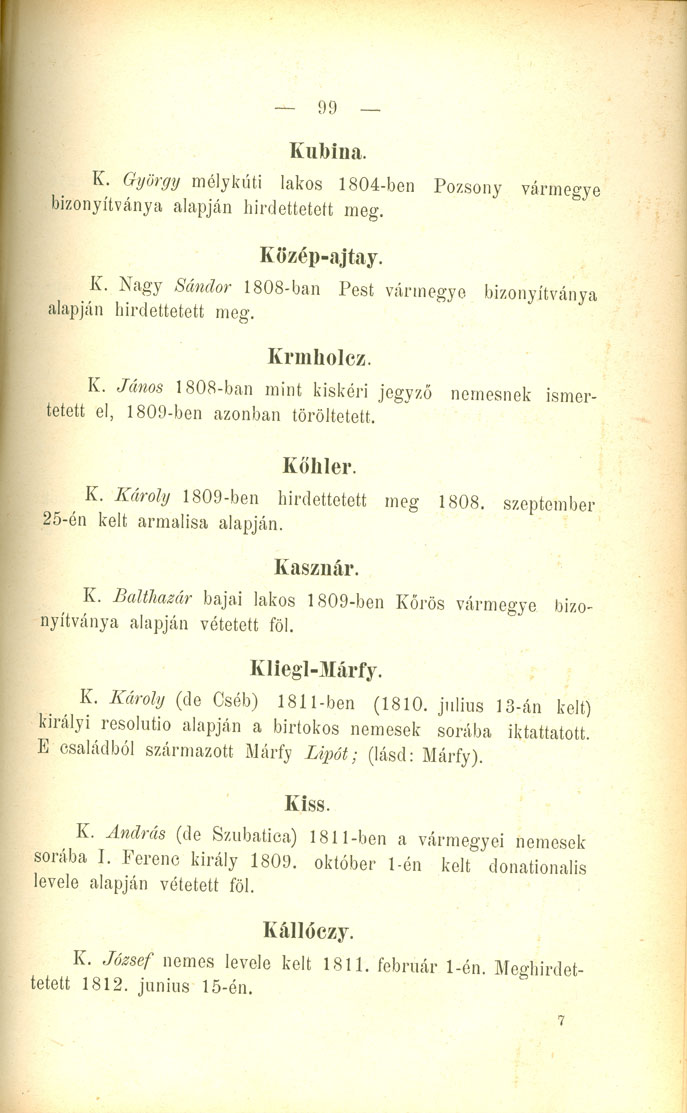 — 99 —

Kubina.

K. György mélykúti lakos 1804-ben Pozsony vármegye bizonyítványa alapján hirdettetett meg.

Közép-ajtay.

K. Nagy Sándor 1808-ban Pest vármegye bizonyítványa alapján hirdettetett meg.

Krmholcz.

K. János 1808-ban mint kiskéri jegyző nemesnek ismertetett el, 1809-ben azonban töröltetett.

Kőhler.

K. Károly 1809-ben hirdettetett meg 1808. szeptember 25-én kelt armalisa alapján.

Kasznár.

K. Balthazár bajai lakos 1809-ben Kőrös vármegye bizonyítványa alapján vétetett föl.

Kliegl-Márfy.

K. Károly (de Cséb) 1811-ben (1810. julius 13-án kelt) királyi resolutio alapján a birtokos nemesek sorába iktattatott. E családból származott Márfy Lipót; (lásd: Márfy).

Kiss.

K. András (de Szubatica) 1811-ben a vármegyei nemesek sorába I. Ferenc király 1809. október 1-én kelt donationalis levele alapján vétetett föl.

Kállóczy.

K. József nemes levele kelt 1811. február 1-én. Meghirdettetett 1812. junius 15-én.

7